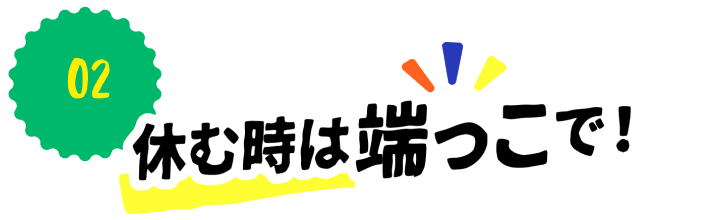 02

休む時は端っこで！